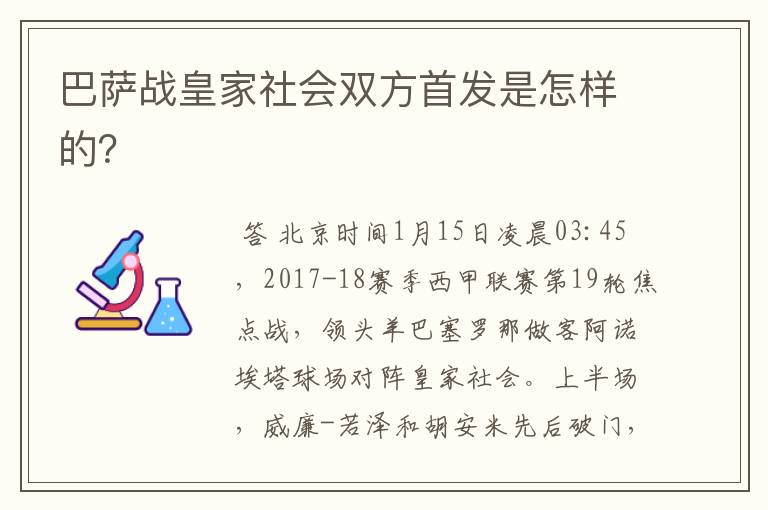 巴萨战皇家社会双方首发是怎样的?

答 北京时间1月15日凌晨03:45，2017-18赛季西甲联赛第19轮焦点战，领头羊巴塞罗那做客阿诺埃塔球场对阵皇家社会。上半场，威廉-若泽和胡安米先后破门,